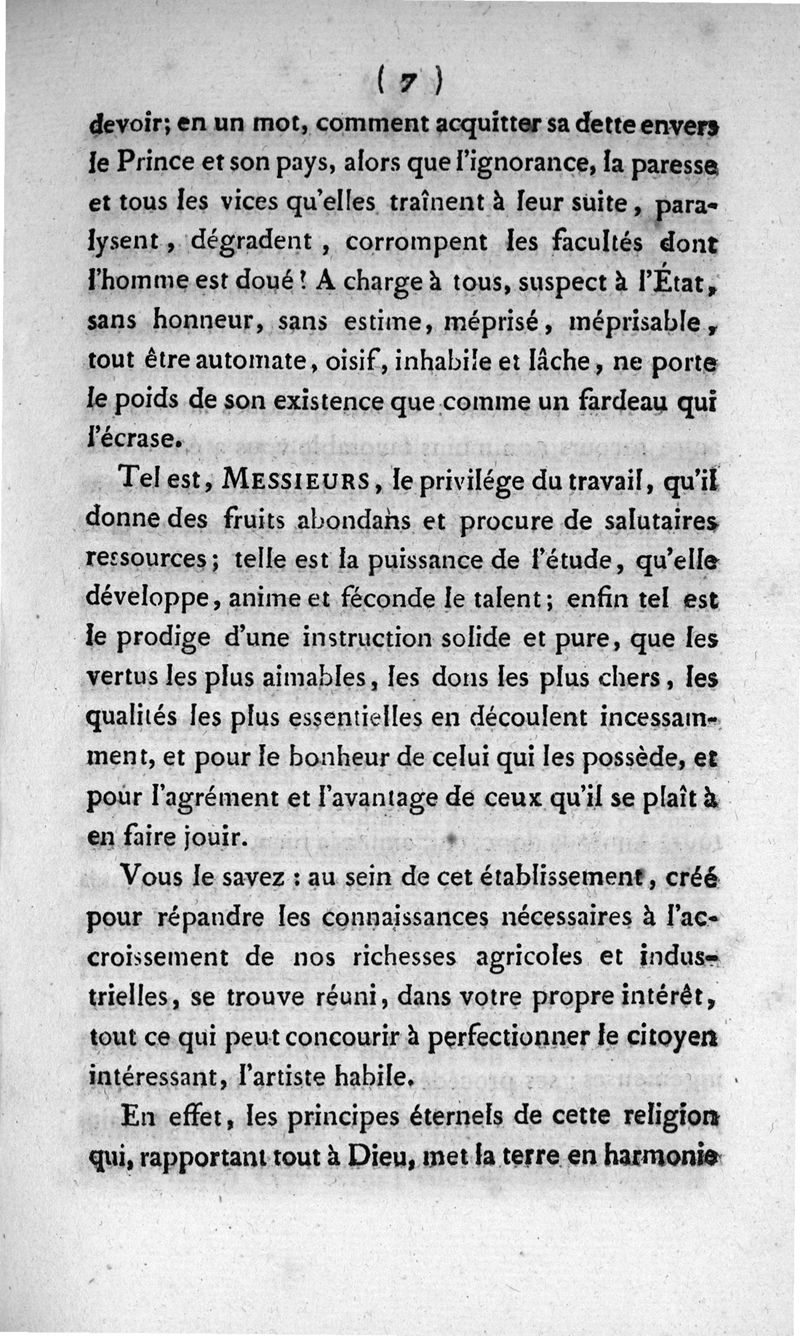 ( 7 )

devoir; en un mot, comment acquitter sa dette envers le Prince et son pays, alors que l'ignorance, la paresse et tous les vices qu'elles traînent à leur suite, paralysent, dégradent, corrompent les facultés dont l'homme est doué ! A charge à tous, suspect à l'État, sans honneur, sans estime, méprisé, méprisable, tout être automate, oisif, inhabile et lâche, ne porte le poids de son existence que comme un fardeau qui l'écrase.

Tel est, MESSIEURS, le privilége du travail, qu'il donne des fruits abondans et procure de salutaires ressources; telle est la puissance de l'étude, qu'elle développe, anime et féconde le talent; enfin tel est le prodige d'une instruction solide et pure, que les vertus les plus aimables, les dons les plus chers, les qualités les plus essentielles en découlent incessamment, et pour le bonheur de celui qui les possède, et pour l'agrément et l'avantage de ceux qu'il se plaît à en faire jouir.

Vous le savez : au sein de cet établissement, créé pour répandre les connaissances nécessaires à l'accroissement de nos richesses agricoles et industrielles, se trouve réuni, dans votre propre intérêt, tout ce qui peut concourir à perfectionner le citoyen intéressant, l'artiste habile.

En effet, les principes éternels de cette religion qui, rapportant tout à Dieu, met la terre en harmonie